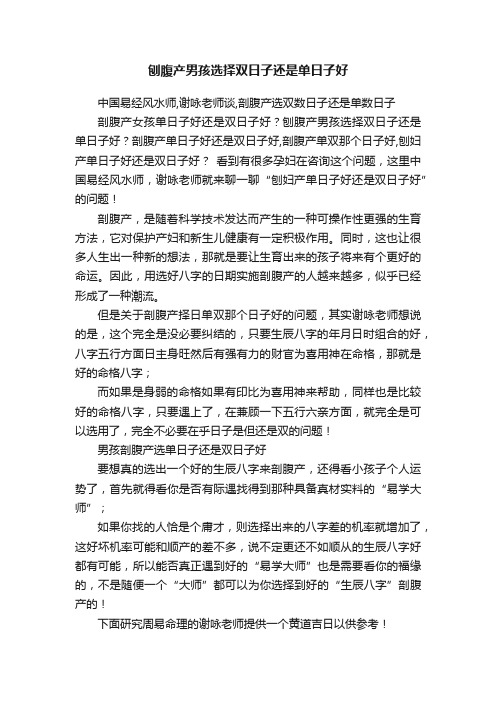 刨腹产男孩选择双日子还是单日子好

中国易经风水师,谢咏老师谈,剖腹产选双数日子还是单数日子

剖腹产女孩单日子好还是双日子好？刨腹产男孩选择双日子还是单日子好？剖腹产单日子好还是双日子好,剖腹产单双那个日子好,刨妇产单日子好还是双日子好？ 看到有很多孕妇在咨询这个问题，这里中国易经风水师，谢咏老师就来聊一聊“刨妇产单日子好还是双日子好”的问题！

剖腹产，是随着科学技术发达而产生的一种可操作性更强的生育方法，它对保护产妇和新生儿健康有一定积极作用。同时，这也让很多人生出一种新的想法，那就是要让生育出来的孩子将来有个更好的命运。因此，用选好八字的日期实施剖腹产的人越来越多，似乎已经形成了一种潮流。

但是关于剖腹产择日单双那个日子好的问题，其实谢咏老师想说的是，这个完全是没必要纠结的，只要生辰八字的年月日时组合的好，八字五行方面日主身旺然后有强有力的财官为喜用神在命格，那就是好的命格八字；

而如果是身弱的命格如果有印比为喜用神来帮助，同样也是比较好的命格八字，只要遇上了，在兼顾一下五行六亲方面，就完全是可以选用了，完全不必要在乎日子是但还是双的问题！

男孩剖腹产选单日子还是双日子好

要想真的选出一个好的生辰八字来剖腹产，还得看小孩子个人运势了，首先就得看你是否有际遇找得到那种具备真材实料的“易学大师”；

如果你找的人恰是个庸才，则选择出来的八字差的机率就增加了，这好坏机率可能和顺产的差不多，说不定更还不如顺从的生辰八字好都有可能，所以能否真正遇到好的“易学大师”也是需要看你的福缘的，不是随便一个“大师”都可以为你选择到好的“生辰八字”剖腹产的！

下面研究周易命理的谢咏老师提供一个黄道吉日以供参考！